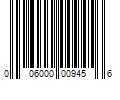 0 06000 00945 6